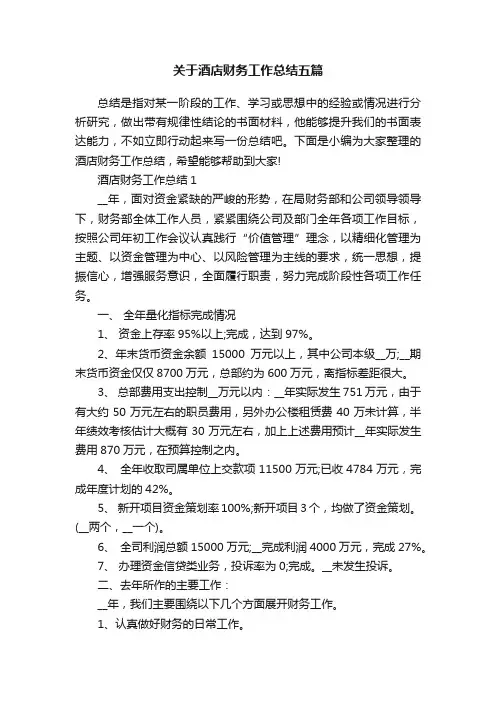 关于酒店财务工作总结五篇

总结是指对某一阶段的工作、学习或思想中的经验或情况进行分析研究，做出带有规律性结论的书面材料，他能够提升我们的书面表达能力，不如立即行动起来写一份总结吧。下面是小编为大家整理的酒店财务工作总结，希望能够帮助到大家!

酒店财务工作总结 1

__年，面对资金紧缺的严峻的形势，在局财务部和公司领导领导下，财务部全体工作人员，紧紧围绕公司及部门全年各项工作目标，按照公司年初工作会议认真践行“价值管理”理念，以精细化管理为主题、以资金管理为中心、以风险管理为主线的要求，统一思想，提振信心，增强服务意识，全面履行职责，努力完成阶段性各项工作任务。

一、 全年量化指标完成情况

1、 资金上存率 95%以上;完成，达到 97%。

2、年末货币资金余额 15000 万元以上，其中公司本级__万;__期末货币资金仅仅 8700 万元，总部约为 600 万元，离指标差距很大。

3、 总部费用支出控制__万元以内：__年实际发生 751 万元，由于有大约 50 万元左右的职员费用，另外办公楼租赁费 40 万未计算，半年绩效考核估计大概有 30 万元左右，加上上述费用预计__年实际发生费用 870 万元，在预算控制之内。

4、 全年收取司属单位上交款项 11500 万元;已收 4784 万元，完成年度计划的 42%。

5、 新开项目资金策划率 100%;新开项目 3 个，均做了资金策划。(__两个，__一个)。

6、 全司利润总额 15000 万元;__完成利润 4000 万元，完成 27%。

7、 办理资金信贷类业务，投诉率为 0;完成。__未发生投诉。

二、去年所作的主要工作：

__年，我们主要围绕以下几个方面展开财务工作。

1、认真做好财务的日常工作。